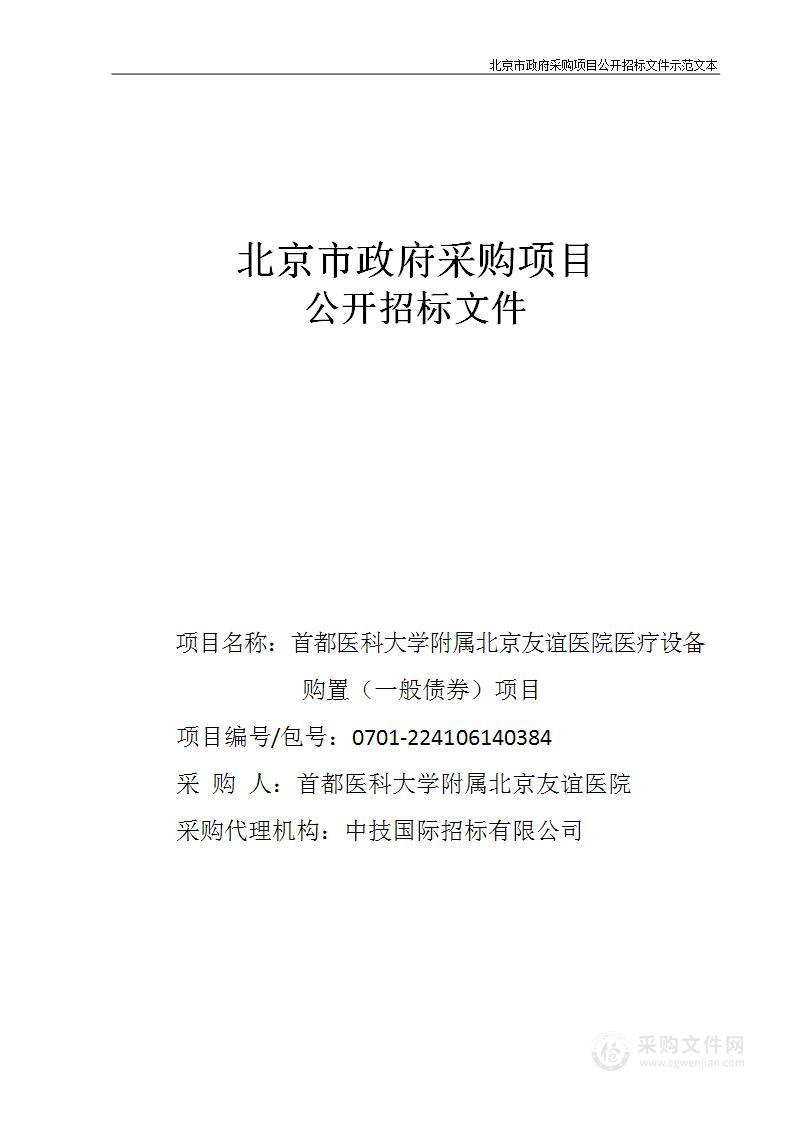 北京市政府采购项目公开招标文件示范文本

北京市政府采购项目
公开招标文件

项目名称：首都医科大学附属北京友谊医院医疗设备购置（一般债券）项目

项目编号/包号：0701-224106140384

采 购 人：首都医科大学附属北京友谊医院

采购代理机构：中技国际招标有限公司

采购文件网
www.cgwenjian.com